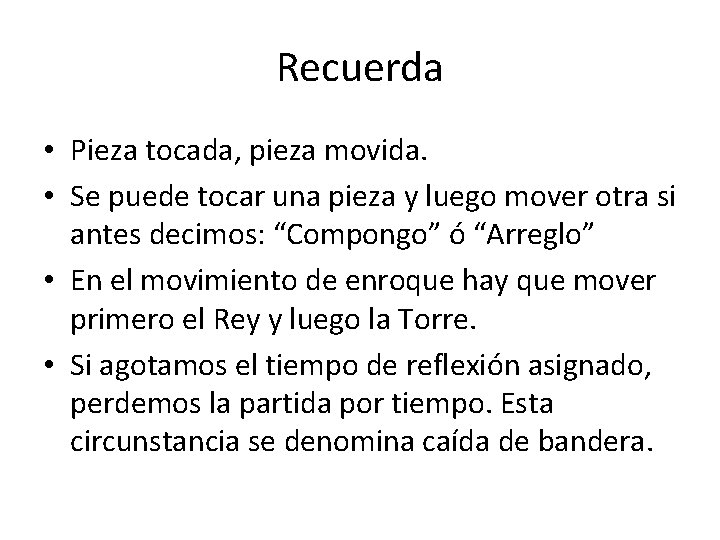 Recuerda

• Pieza tocada, pieza movida.

• Se puede tocar una pieza y luego mover otra si antes decimos: “Compongo” ó “Arreglo”

• En el movimiento de enroque hay que mover primero el Rey y luego la Torre.

• Si agotamos el tiempo de reflexión asignado, perdemos la partida por tiempo. Esta circunstancia se denomina caída de bandera.